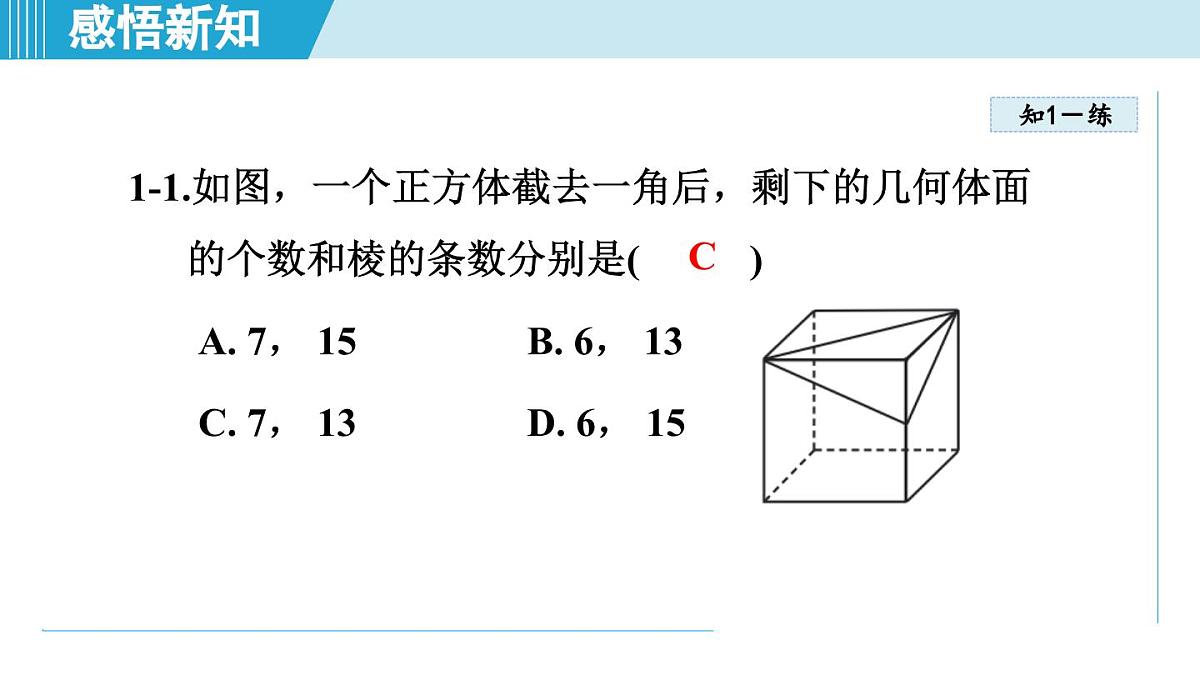 感悟新知

知1－练

1-1.如图，一个正方体截去一角后，剩下的几何体面的个数和棱的条数分别是( C )

A. 7， 15
B. 6， 13
C. 7， 13
D. 6， 15